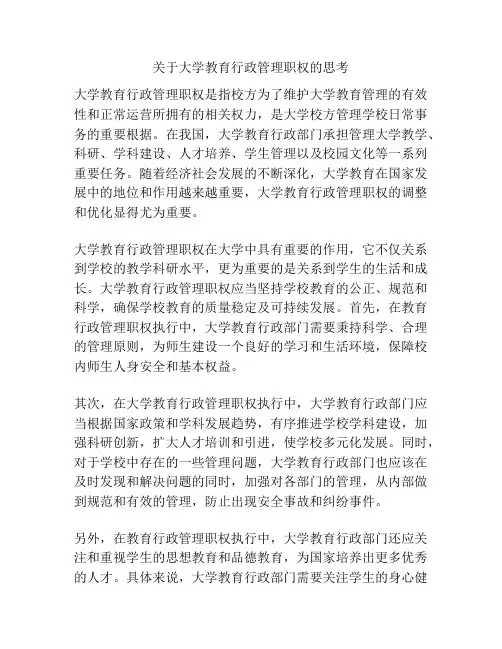 关于大学教育行政管理职权的思考

大学教育行政管理职权是指校方为了维护大学教育管理的有效性和正常运营所拥有的相关权力，是大学校方管理学校日常事务的重要根据。在我国，大学教育行政部门承担管理大学教学、科研、学科建设、人才培养、学生管理以及校园文化等一系列重要任务。随着经济社会发展的不断深化，大学教育在国家发展中的地位和作用越来越重要，大学教育行政管理职权的调整和优化显得尤为重要。

大学教育行政管理职权在大学中具有重要的作用，它不仅关系到学校的教学科研水平，更为重要的是关系到学生的生活和成长。大学教育行政管理职权应当坚持学校教育的公正、规范和科学，确保学校教育的质量稳定及可持续发展。首先，在教育行政管理职权执行中，大学教育行政部门需要秉持科学、合理的管理原则，为师生建设一个良好的学习和生活环境，保障校内师生人身安全和基本权益。

其次，在大学教育行政管理职权执行中，大学教育行政部门应当根据国家政策和学科发展趋势，有序推进学校学科建设，加强科研创新，扩大人才培训和引进，使学校多元化发展。同时，对于学校中存在的一些管理问题，大学教育行政部门也应该在及时发现和解决问题的同时，加强对各部门的管理，从内部做到规范和有效的管理，防止出现安全事故和纠纷事件。

另外，在教育行政管理职权执行中，大学教育行政部门还应关注和重视学生的思想教育和品德教育，为国家培养出更多优秀的人才。具体来说，大学教育行政部门需要关注学生的身心健